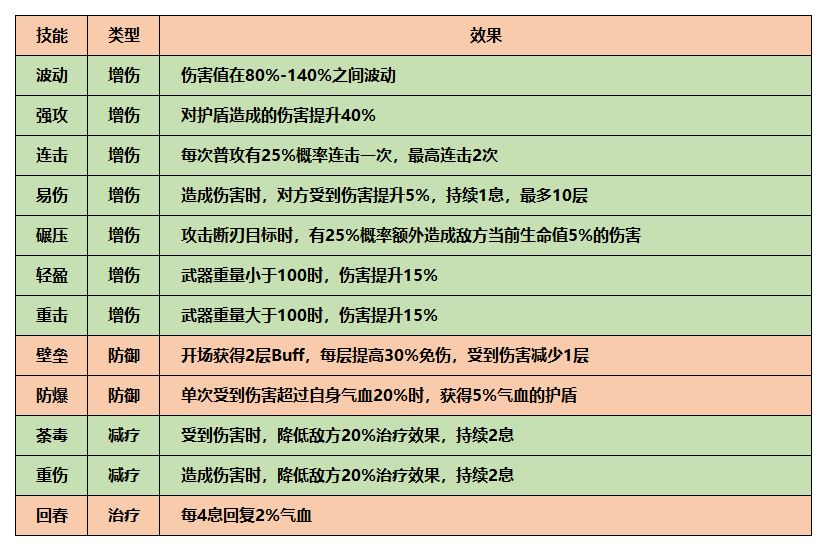 | 技能 | 类型 | 效果 |
|---|---|---|
| 波动 | 增伤 | 伤害值在80%-140%之间波动 |
| 强攻 | 增伤 | 对护盾造成的伤害提升40% |
| 连击 | 增伤 | 每次普攻有25%概率连击一次，最高连击2次 |
| 易伤 | 增伤 | 造成伤害时，对方受到伤害提升5%，持续1息，最多10层 |
| 碾压 | 增伤 | 攻击断刃目标时，有25%概率额外造成敌方当前生命值5%的伤害 |
| 轻盈 | 增伤 | 武器重量小于100时，伤害提升15% |
| 重击 | 增伤 | 武器重量大于100时，伤害提升15% |
| 壁垒 | 防御 | 开场获得2层Buff，每层提高30%免伤，受到伤害减少1层 |
| 防爆 | 防御 | 单次受到伤害超过自身气血20%时，获得5%气血的护盾 |
| 荼毒 | 减疗 | 受到伤害时，降低敌方20%治疗效果，持续2息 |
| 重伤 | 减疗 | 造成伤害时，降低敌方20%治疗效果，持续2息 |
| 回春 | 治疗 | 每4息回复2%气血 |